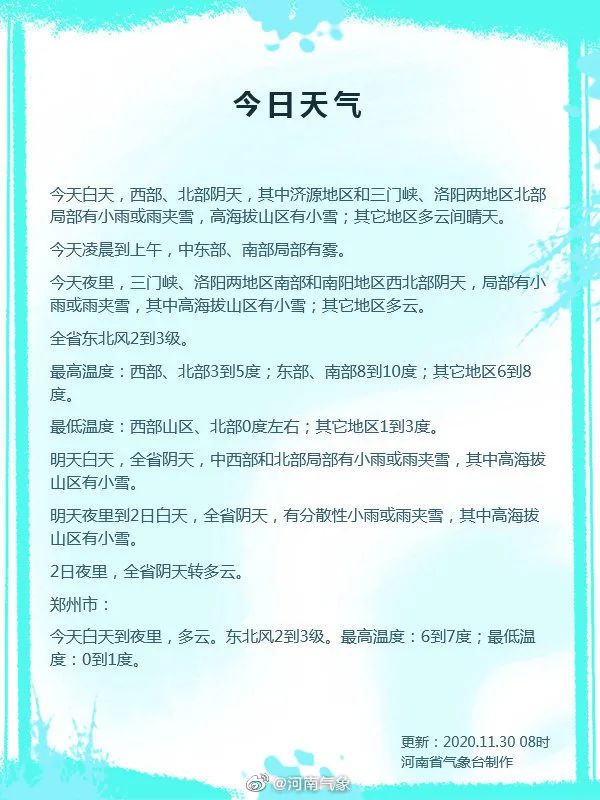 今日天气

今天白天，西部、北部阴天，其中济源地区和三门峡、洛阳两地区北部局部有小雨或雨夹雪，高海拔山区有小雪；其它地区多云间晴天。

今天凌晨到上午，中东部、南部局部有雾。

今天夜里，三门峡、洛阳两地区南部和南阳地区西北部阴天，局部有小雨或雨夹雪，其中高海拔山区有小雪；其它地区多云。

全省东北风2到3级。

最高温度：西部、北部3到5度；东部、南部8到10度；其它地区6到8度。

最低温度：西部山区、北部0度左右；其它地区1到3度。

明天白天，全省阴天，中西部和北部局部有小雨或雨夹雪，其中高海拔山区有小雪。

明天夜里到2日白天，全省阴天，有分散性小雨或雨夹雪，其中高海拔山区有小雪。

2日夜里，全省阴天转多云。

郑州市：

今天白天到夜里，多云。东北风2到3级。最高温度：6到7度；最低温度：0到1度。

更新：2020.11.30 08时
河南省气象台制作

@河南气象